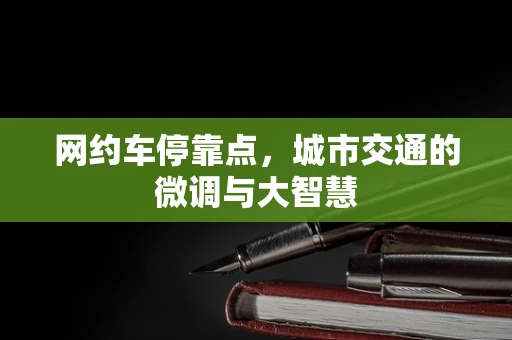 网约车停靠点，城市交通的微调与大智慧